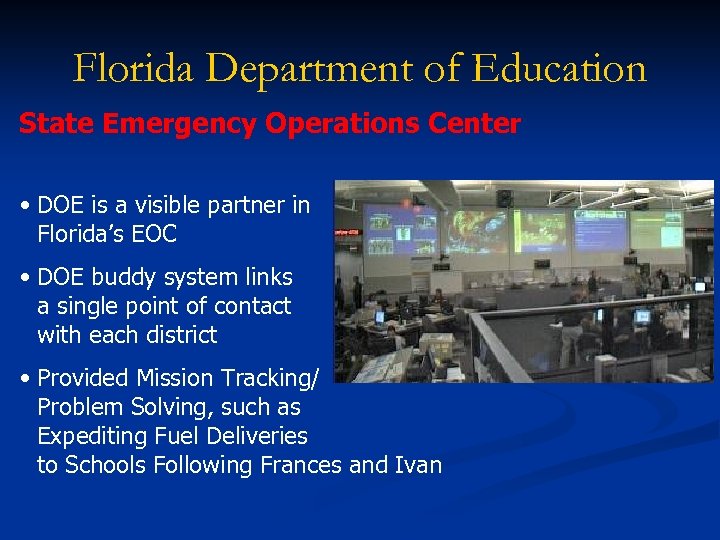 Florida Department of Education

State Emergency Operations Center

• DOE is a visible partner in Florida's EOC

• DOE buddy system links a single point of contact with each district

• Provided Mission Tracking/ Problem Solving, such as Expediting Fuel Deliveries to Schools Following Frances and Ivan